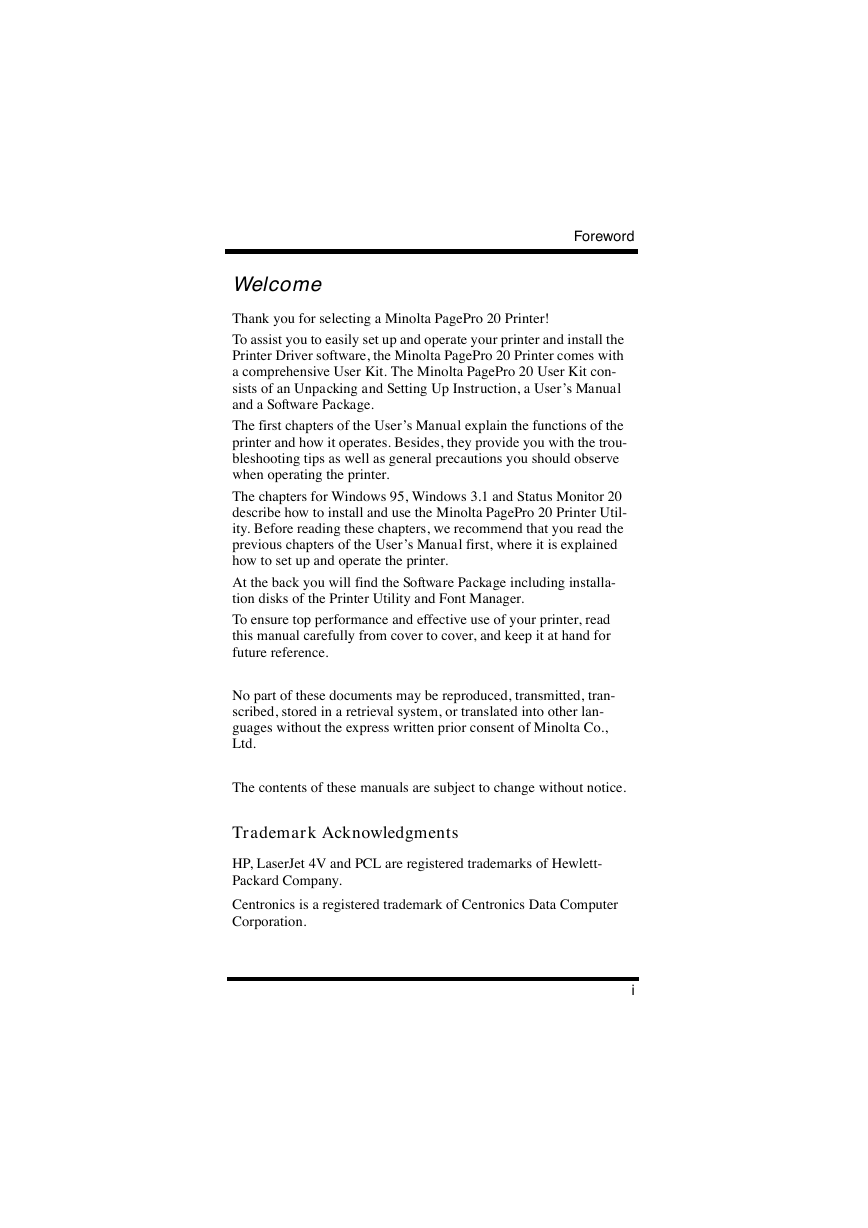 Foreword

Welcome

Thank you for selecting a Minolta PagePro 20 Printer!

To assist you to easily set up and operate your printer and install the Printer Driver software, the Minolta PagePro 20 Printer comes with a comprehensive User Kit. The Minolta PagePro 20 User Kit consists of an Unpacking and Setting Up Instruction, a User's Manual and a Software Package.

The first chapters of the User's Manual explain the functions of the printer and how it operates. Besides, they provide you with the troubleshooting tips as well as general precautions you should observe when operating the printer.

The chapters for Windows 95, Windows 3.1 and Status Monitor 20 describe how to install and use the Minolta PagePro 20 Printer Utility. Before reading these chapters, we recommend that you read the previous chapters of the User's Manual first, where it is explained how to set up and operate the printer.

At the back you will find the Software Package including installation disks of the Printer Utility and Font Manager.

To ensure top performance and effective use of your printer, read this manual carefully from cover to cover, and keep it at hand for future reference.

No part of these documents may be reproduced, transmitted, transcribed, stored in a retrieval system, or translated into other languages without the express written prior consent of Minolta Co., Ltd.

The contents of these manuals are subject to change without notice.

Trademark Acknowledgments

HP, LaserJet 4V and PCL are registered trademarks of Hewlett-Packard Company.

Centronics is a registered trademark of Centronics Data Computer Corporation.

i